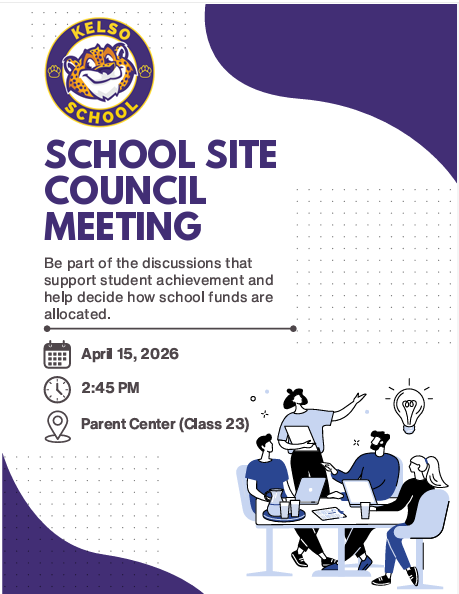 KELSO SCHOOL

SCHOOL SITE COUNCIL MEETING

Be part of the discussions that support student achievement and help decide how school funds are allocated.

April 15, 2026

2:45 PM

Parent Center (Class 23)